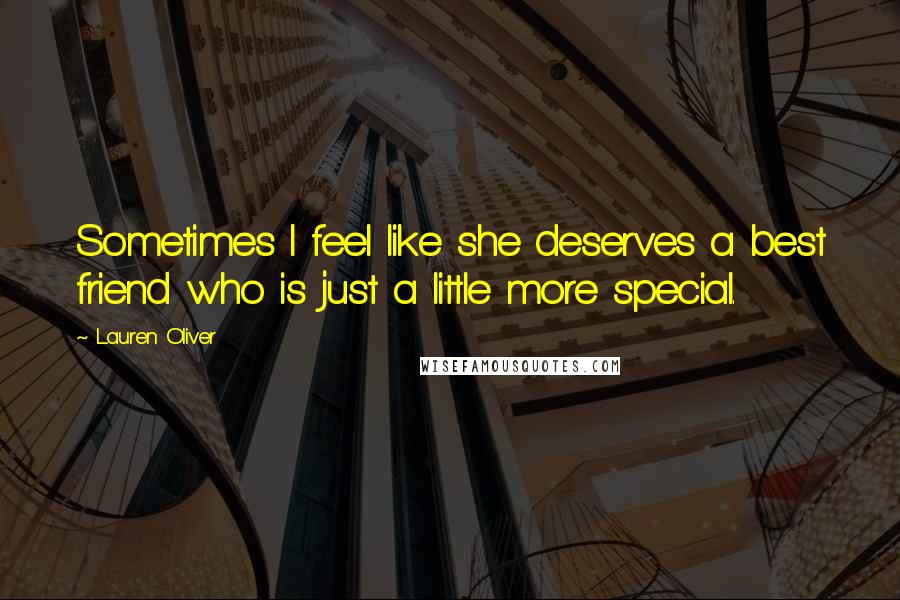 Sometimes I feel like she deserves a best friend who is just a little more special.

~ Lauren Oliver

WISEFAMOUSQUOTES.COM